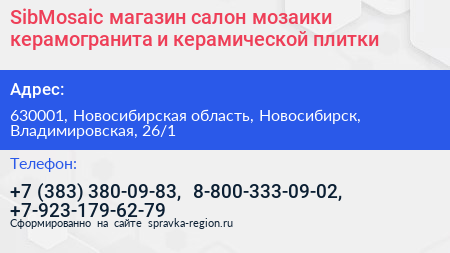 SibMosaic магазин салон мозаики керамогранита и керамической плитки

Адрес:

630001, Новосибирская область, Новосибирск, Владимировская, 26/1

Телефон:

+7 (383) 380-09-83, 8-800-333-09-02, +7-923-179-62-79

Сформированно на сайте spravka-region.ru